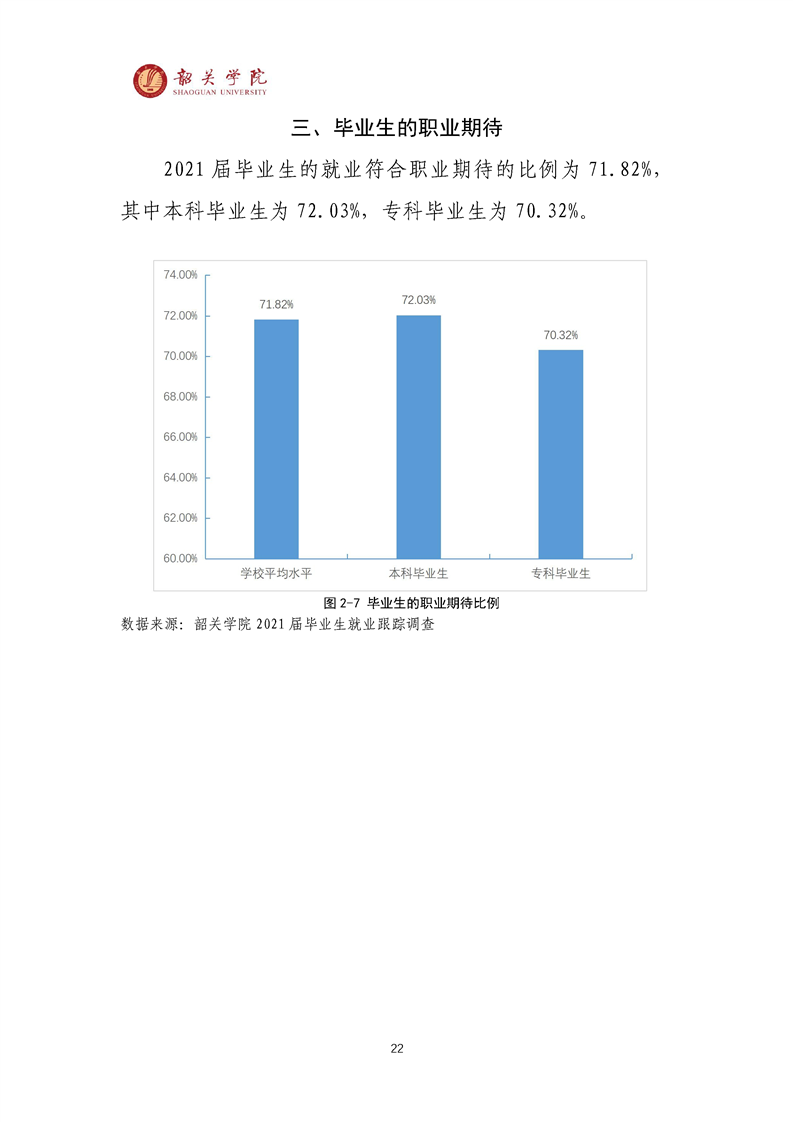 韶关学院
SHAOGUAN UNIVERSITY

三、毕业生的职业期待

2021届毕业生的就业符合职业期待的比例为71.82%，其中本科毕业生为72.03%，专科毕业生为70.32%。

74.00%
72.00%
70.00%
68.00%
66.00%
64.00%
62.00%
60.00%
71.82%
72.03%
70.32%
学校平均水平
本科毕业生
专科毕业生

图2-7 毕业生的职业期待比例

数据来源：韶关学院2021届毕业生就业跟踪调查

22